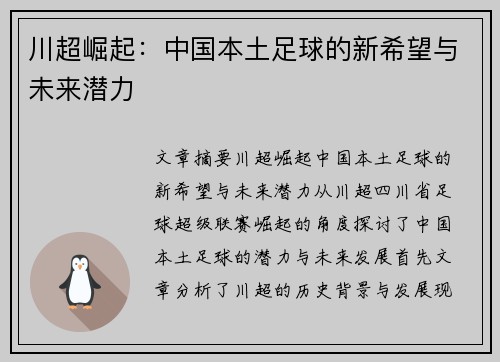 川超崛起：中国本土足球的新希望与未来潜力

文章摘要川超崛起中国本土足球的新希望与未来潜力从川超四川省足球超级联赛崛起的角度探讨了中国本土足球的潜力与未来发展首先文章分析了川超的历史背景与发展现